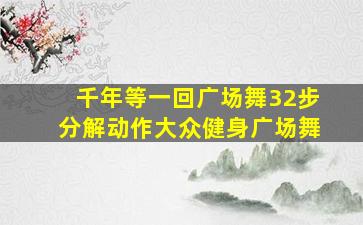 千年等一回广场舞32步
分解动作大众健身广场舞